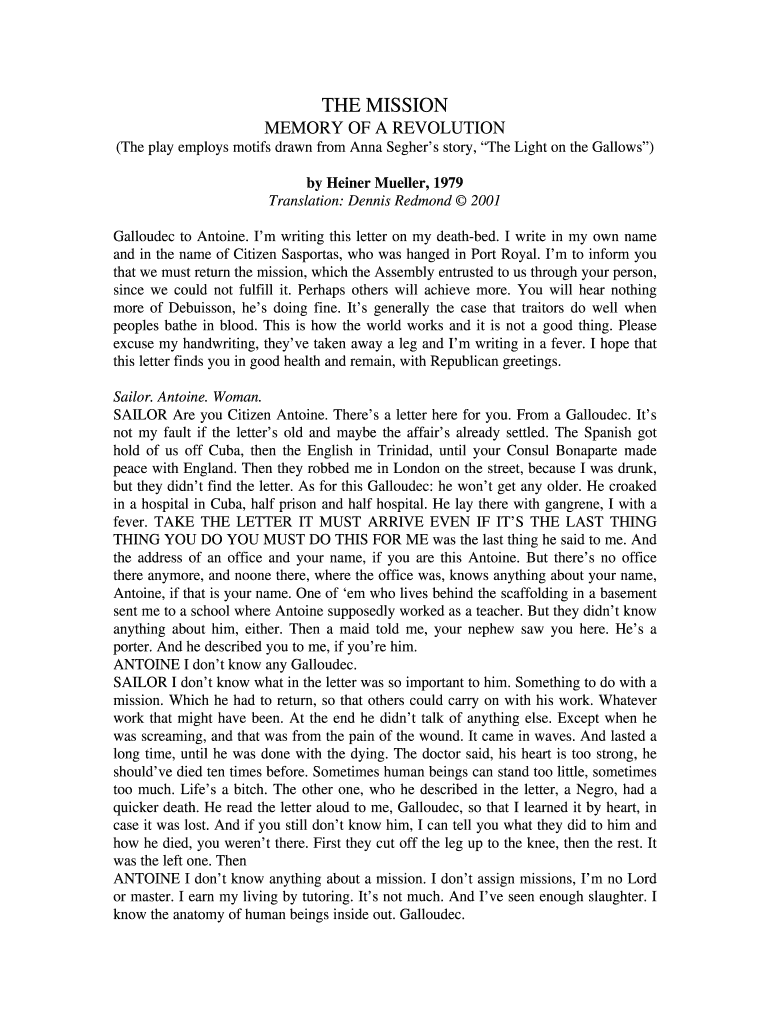 THE MISSION
MEMORY OF A REVOLUTION
(The play employs motifs drawn from Anna Segher's story, "The Light on the Gallows")

by Heiner Mueller, 1979
Translation: Dennis Redmond © 2001

Galloudec to Antoine. I'm writing this letter on my death-bed. I write in my own name and in the name of Citizen Sasportas, who was hanged in Port Royal. I'm to inform you that we must return the mission, which the Assembly entrusted to us through your person, since we could not fulfill it. Perhaps others will achieve more. You will hear nothing more of Debuisson, he's doing fine. It's generally the case that traitors do well when peoples bathe in blood. This is how the world works and it is not a good thing. Please excuse my handwriting, they've taken away a leg and I'm writing in a fever. I hope that this letter finds you in good health and remain, with Republican greetings.

Sailor. Antoine. Woman.
SAILOR Are you Citizen Antoine. There's a letter here for you. From a Galloudec. It's not my fault if the letter's old and maybe the affair's already settled. The Spanish got hold of us off Cuba, then the English in Trinidad, until your Consul Bonaparte made peace with England. Then they robbed me in London on the street, because I was drunk, but they didn't find the letter. As for this Galloudec: he won't get any older. He croaked in a hospital in Cuba, half prison and half hospital. He lay there with gangrene, I with a fever. TAKE THE LETTER IT MUST ARRIVE EVEN IF IT'S THE LAST THING THING YOU DO YOU MUST DO THIS FOR ME was the last thing he said to me. And the address of an office and your name, if you are this Antoine. But there's no office there anymore, and noone there, where the office was, knows anything about your name, Antoine, if that is your name. One of 'em who lives behind the scaffolding in a basement sent me to a school where Antoine supposedly worked as a teacher. But they didn't know anything about him, either. Then a maid told me, your nephew saw you here. He's a porter. And he described you to me, if you're him.
ANTOINE I don't know any Galloudec.
SAILOR I don't know what in the letter was so important to him. Something to do with a mission. Which he had to return, so that others could carry on with his work. Whatever work that might have been. At the end he didn't talk of anything else. Except when he was screaming, and that was from the pain of the wound. It came in waves. And lasted a long time, until he was done with the dying. The doctor said, his heart is too strong, he should've died ten times before. Sometimes human beings can stand too little, sometimes too much. Life's a bitch. The other one, who he described in the letter, a Negro, had a quicker death. He read the letter aloud to me, Galloudec, so that I learned it by heart, in case it was lost. And if you still don't know him, I can tell you what they did to him and how he died, you weren't there. First they cut off the leg up to the knee, then the rest. It was the left one. Then
ANTOINE I don't know anything about a mission. I don't assign missions, I'm no Lord or master. I earn my living by tutoring. It's not much. And I've seen enough slaughter. I know the anatomy of human beings inside out. Galloudec.